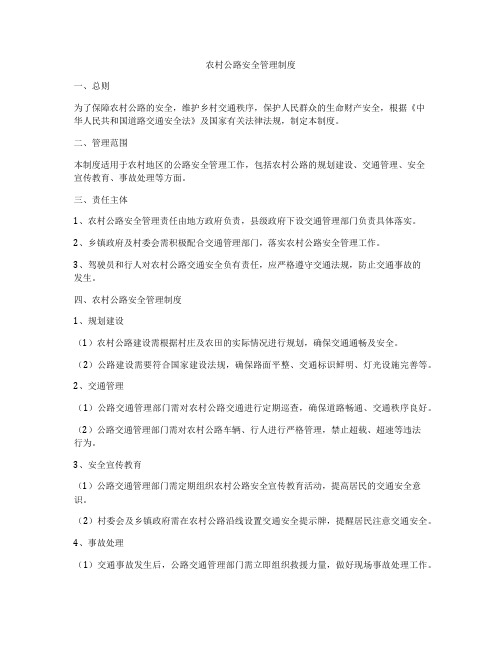 农村公路安全管理制度

一、总则

为了保障农村公路的安全，维护乡村交通秩序，保护人民群众的生命财产安全，根据《中华人民共和国道路交通安全法》及国家有关法律法规，制定本制度。

二、管理范围

本制度适用于农村地区的公路安全管理工作，包括农村公路的规划建设、交通管理、安全宣传教育、事故处理等方面。

三、责任主体

1、农村公路安全管理责任由地方政府负责，县级政府下设交通管理部门负责具体落实。

2、乡镇政府及村委会需积极配合交通管理部门，落实农村公路安全管理工作。

3、驾驶员和行人对农村公路交通安全负有责任，应严格遵守交通法规，防止交通事故的发生。

四、农村公路安全管理制度

1、规划建设

（1）农村公路建设需根据村庄及农田的实际情况进行规划，确保交通通畅及安全。

（2）公路建设需要符合国家建设法规，确保路面平整、交通标识鲜明、灯光设施完善等。

2、交通管理

（1）公路交通管理部门需对农村公路交通进行定期巡查，确保道路畅通、交通秩序良好。

（2）公路交通管理部门需对农村公路车辆、行人进行严格管理，禁止超载、超速等违法行为。

3、安全宣传教育

（1）公路交通管理部门需定期组织农村公路安全宣传教育活动，提高居民的交通安全意识。

（2）村委会及乡镇政府需在农村公路沿线设置交通安全提示牌，提醒居民注意交通安全。

4、事故处理

（1）交通事故发生后，公路交通管理部门需立即组织救援力量，做好现场事故处理工作。